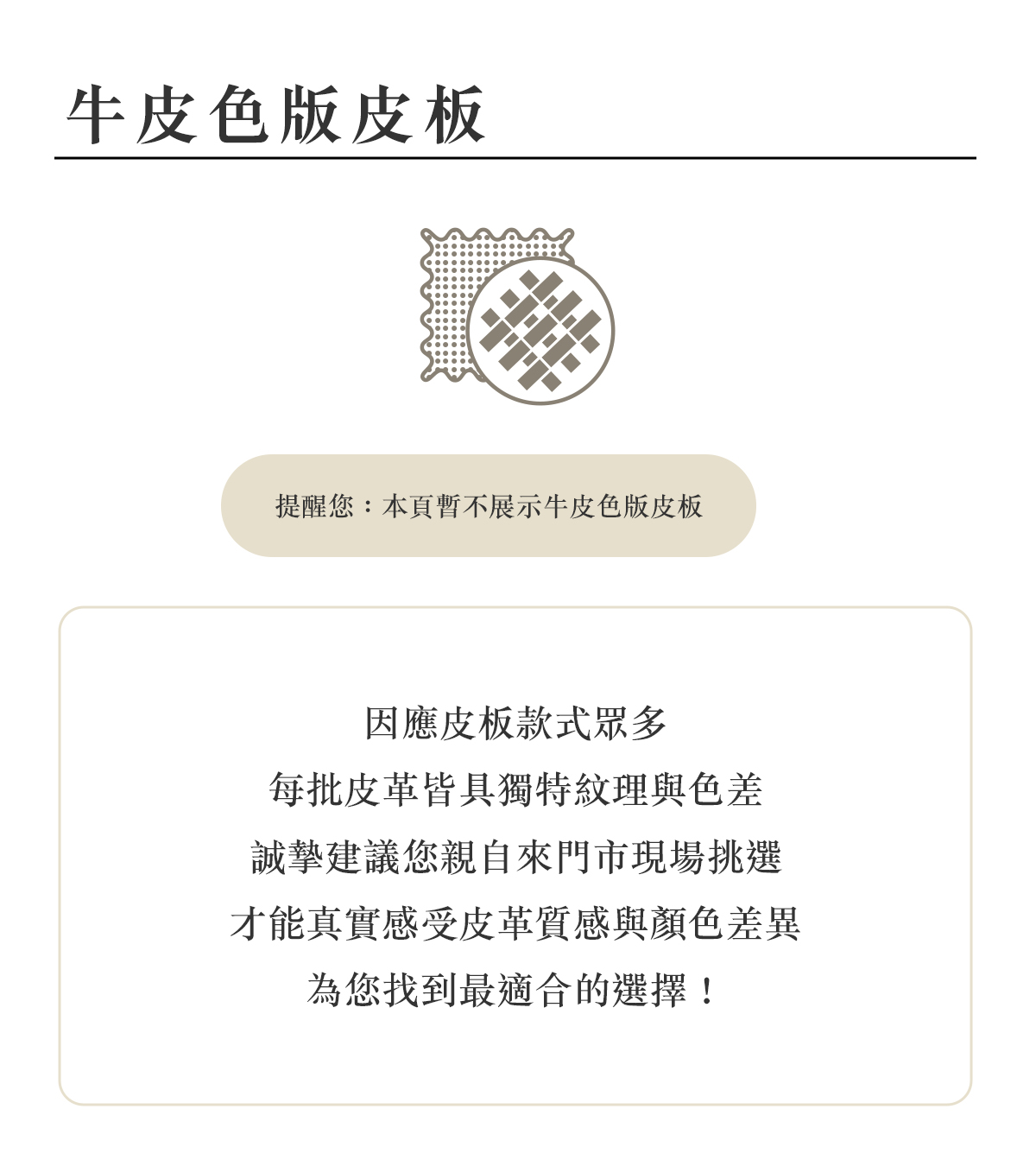 牛皮色版皮板

提醒您：本頁暫不展示牛皮色版皮板

因應皮板款式眾多
每批皮革皆具獨特紋理與色差
誠摯建議您親自來門市現場挑選
才能真實感受皮革質感與顏色差異
為您找到最適合的選擇！